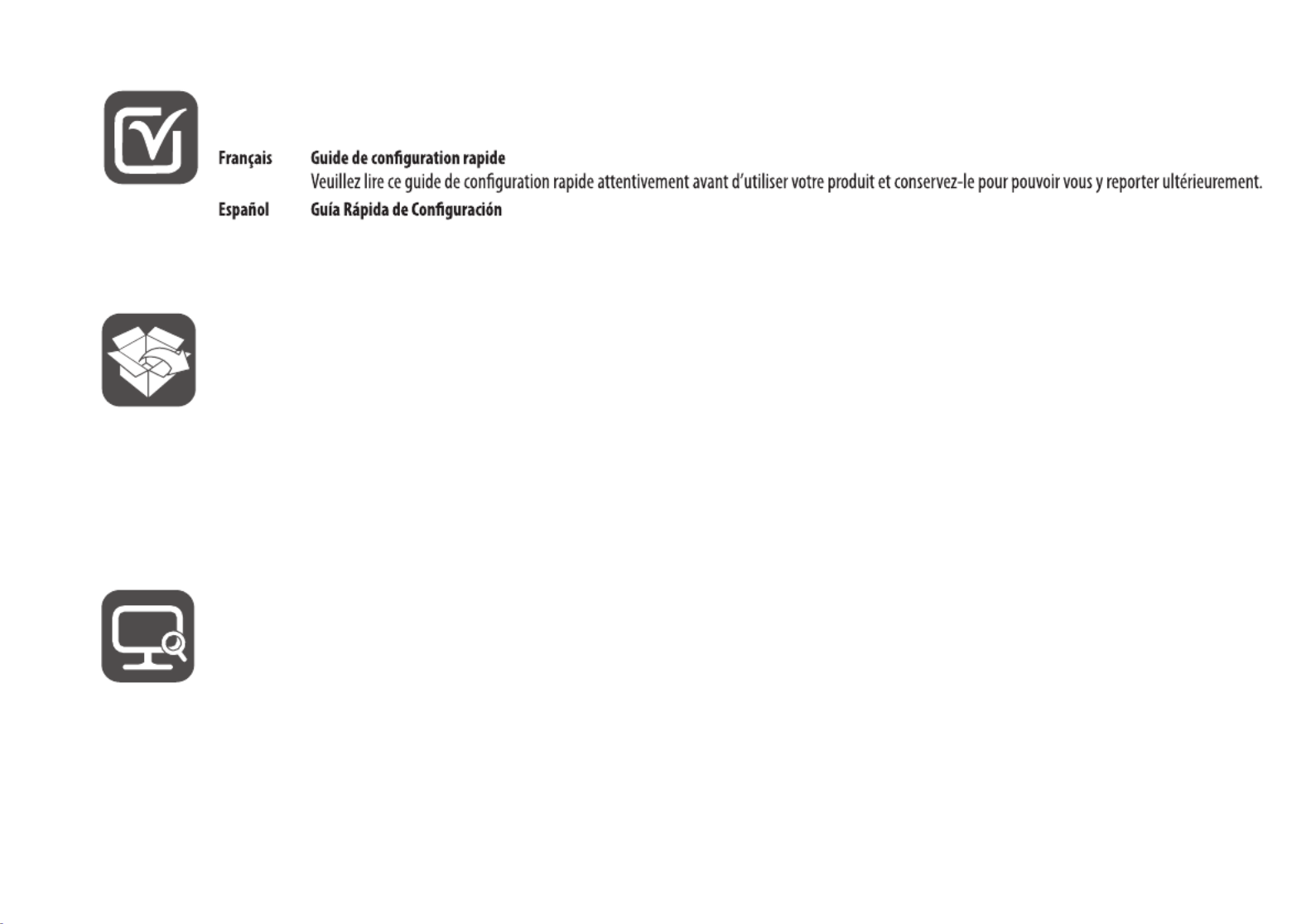 Français Guide de configuration rapide
Veuillez lire ce guide de configuration rapide attentivement avant d'utiliser votre produit et conservez-le pour pouvoir vous y reporter ultérieurement.

Español Guía Rápida de Configuración